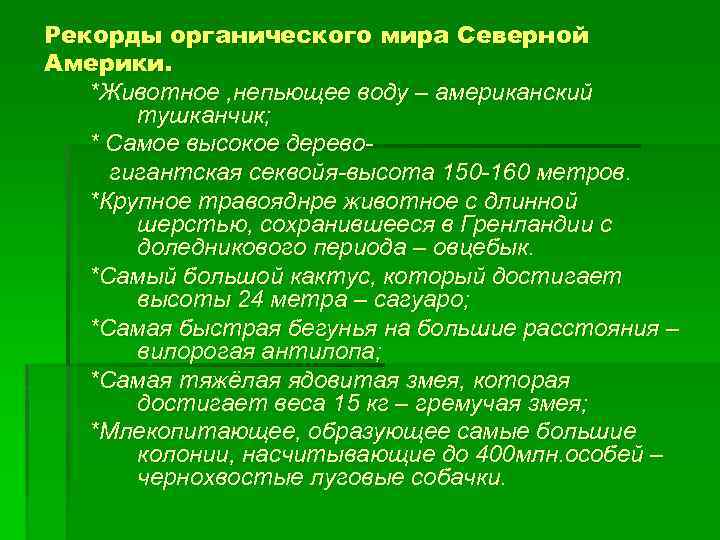 Рекорды органического мира Северной Америки.

*Животное ,непьющее воду – американский тушканчик;

* Самое высокое дерево- гигантская секвойя-высота 150-160 метров.

*Крупное травояднре животное с длинной шерстью, сохранившееся в Гренландии с доледникового периода – овцебык.

*Самый большой кактус, который достигает высоты 24 метра – сагуаро;

*Самая быстрая бегунья на большие расстояния – вилорогая антилопа;

*Самая тяжёлая ядовитая змея, которая достигает веса 15 кг – гремучая змея;

*Млекопитающее, образующее самые большие колонии, насчитывающие до 400млн.особей – чернохвостые луговые собачки.